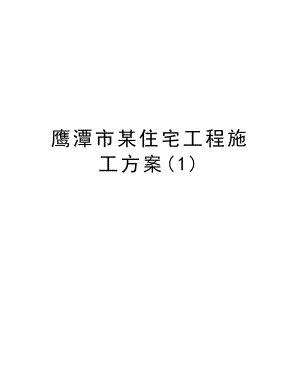 鹰潭市某住宅工程施工方案(1)